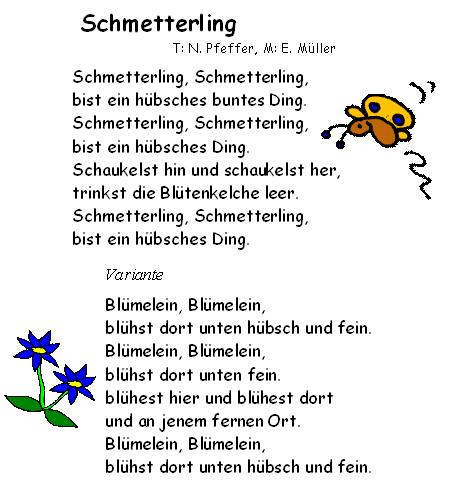 Schmetterling

T: N. Pfeffer, M: E. Müller

Schmetterling, Schmetterling,
bist ein hübsches buntes Ding.
Schmetterling, Schmetterling,
bist ein hübsches Ding.
Schaukelst hin und schaukelst her,
trinkst die Blütenkelche leer.
Schmetterling, Schmetterling,
bist ein hübsches Ding.

Variante

Blümelein, Blümelein,
blühst dort unten hübsch und fein.
Blümelein, Blümelein,
blühst dort unten fein.
blühest hier und blühest dort
und an jenem fernen Ort.
Blümelein, Blümelein,
blühst dort unten hübsch und fein.